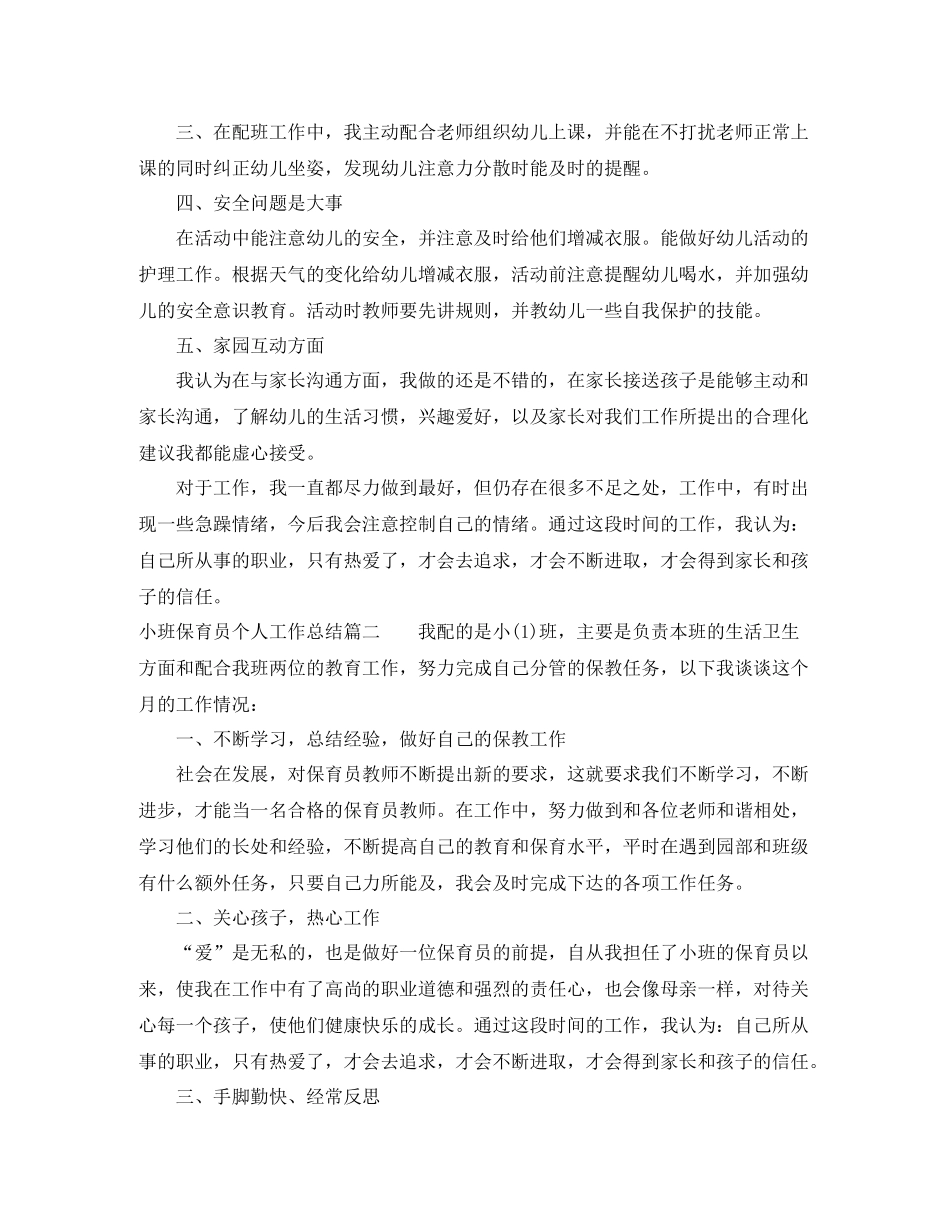 三、在配班工作中，我主动配合老师组织幼儿上课，并能在不打扰老师正常上课的同时纠正幼儿坐姿，发现幼儿注意力分散时能及时的提醒。

四、安全问题是大事

在活动中能注意幼儿的安全，并注意及时给他们增减衣服。能做好幼儿活动的护理工作。根据天气的变化给幼儿增减衣服，活动前注意提醒幼儿喝水，并加强幼儿的安全意识教育。活动时教师要先讲规则，并教幼儿一些自我保护的技能。

五、家园互动方面

我认为在与家长沟通方面，我做的还是不错的，在家长接送孩子是能够主动和家长沟通，了解幼儿的生活习惯，兴趣爱好，以及家长对我们工作所提出的合理化建议我都能虚心接受。

对于工作，我一直都尽力做到最好，但仍存在很多不足之处，工作中，有时出现一些急躁情绪，今后我会注意控制自己的情绪。通过这段时间的工作，我认为：自己所从事的职业，只有热爱了，才会去追求，才会不断进取，才会得到家长和孩子的信任。

小班保育员个人工作总结篇二　　我配的是小(1)班，主要是负责本班的生活卫生方面和配合我班两位的教育工作，努力完成自己分管的保教任务，以下我谈谈这个月的工作情况：

一、不断学习，总结经验，做好自己的保教工作

社会在发展，对保育员教师不断提出新的要求，这就要求我们不断学习，不断进步，才能当一名合格的保育员教师。在工作中，努力做到和各位老师和谐相处，学习他们的长处和经验，不断提高自己的教育和保育水平，平时在遇到园部和班级有什么额外任务，只要自己力所能及，我会及时完成下达的各项工作任务。

二、关心孩子，热心工作

“爱”是无私的，也是做好一位保育员的前提，自从我担任了小班的保育员以来，使我在工作中有了高尚的职业道德和强烈的责任心，也会像母亲一样，对待关心每一个孩子，使他们健康快乐的成长。通过这段时间的工作，我认为：自己所从事的职业，只有热爱了，才会去追求，才会不断进取，才会得到家长和孩子的信任。

三、手脚勤快、经常反思